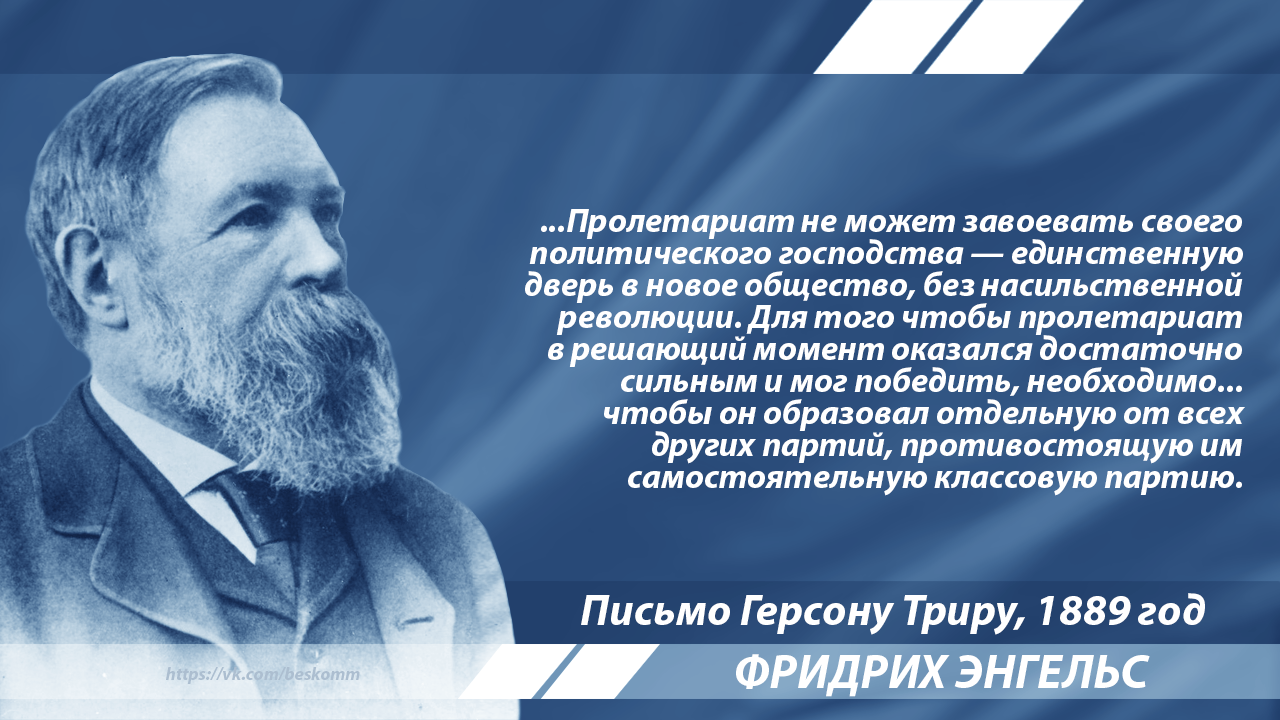 ...Пролетариат не может завоевать своего политического господства — единственную дверь в новое общество, без насильственной революции. Для того чтобы пролетариат в решающий момент оказался достаточно сильным и мог победить, необходимо... чтобы он образовал отдельную от всех других партий, противостоящую им самостоятельную классовую партию.

Письмо Герсону Триру, 1889 год

https://vk.com/beskomm

ФРИДРИХ ЭНГЕЛЬС